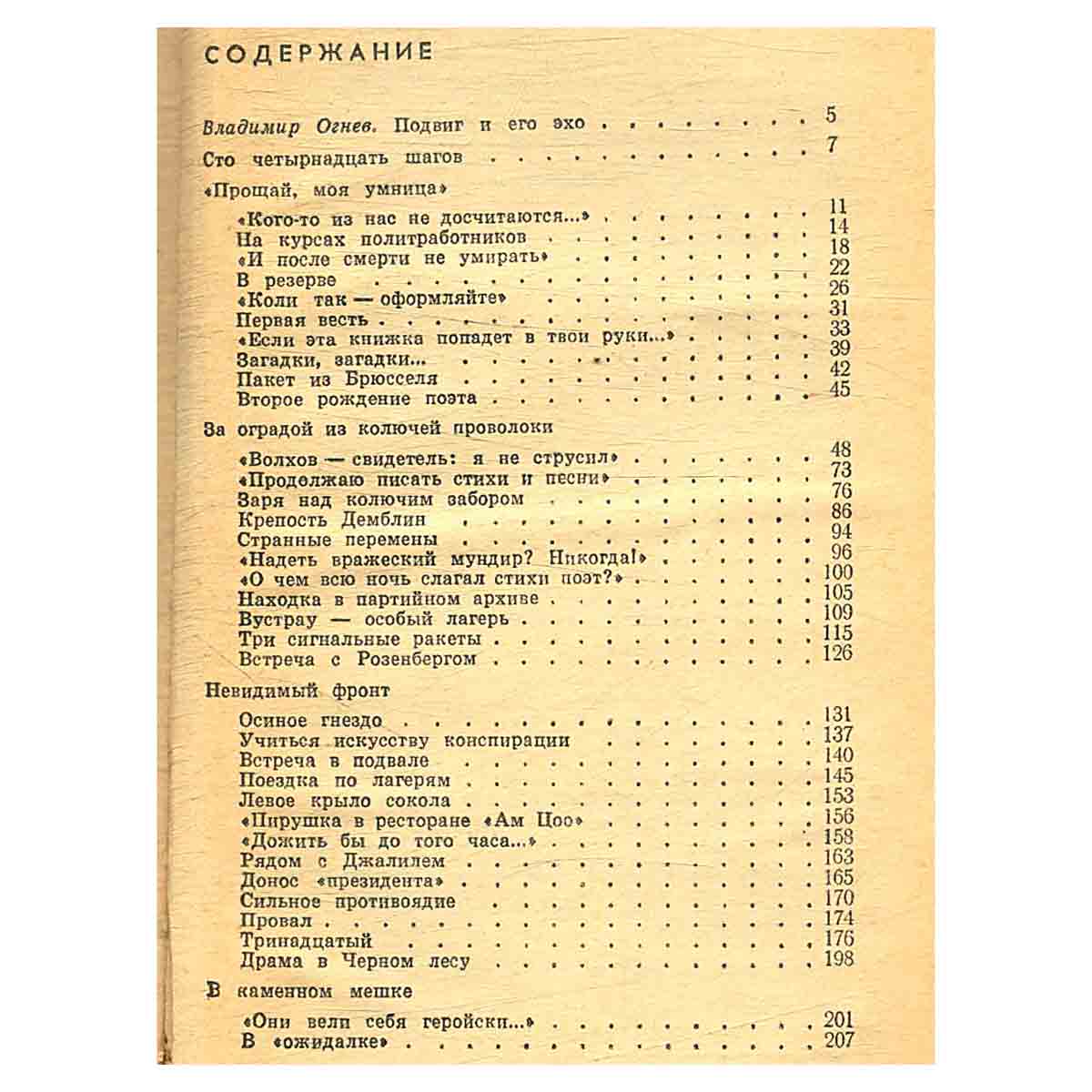 СОДЕРЖАНИЕ

Владимир Огнев. Подвиг и его эхо 5

Сто четырнадцать шагов 7

«Прощай, моя умница»

«Кого-то из нас не досчитаются...» 11
На курсах политработников 14
«И после смерти не умирать» 18
В резерве 22
«Коли так — оформляйте» 26
Первая весть 31
«Если эта книжка попадет в твои руки...» 33
Загадки, загадки... 39
Пакет из Брюсселя 42
Второе рождение поэта 45

За оградой из колючей проволоки

«Волхов — свидетель: я не струсил» 48
«Продолжаю писать стихи и песни» 73
Заря над колючим забором 76
Крепость Демблин 86
Странные перемены 94
«Надеть вражеский мундир? Никогда!» 96
«О чем всю ночь слагал стихи поэт?» 100
Находка в партийном архиве 105
Вустрау — особый лагерь 109
Три сигнальные ракеты 115
Встреча с Розенбергом 126

Невидимый фронт

Осиное гнездо 131
Учиться искусству конспирации 137
Встреча в подвале 140
Поездка по лагерям 145
Левое крыло сокола 153
«Пирушка в ресторане «Ам Цоо» 156
«Дожить бы до того часа...» 158
Рядом с Джалилем 163
Донос «президента» 165
Сильное противоядие 170
Провал 174
Тринадцатый 176
Драма в Черном лесу 198

В каменном мешке

«Они вели себя геройски...» 201
В «ожидалке» 207